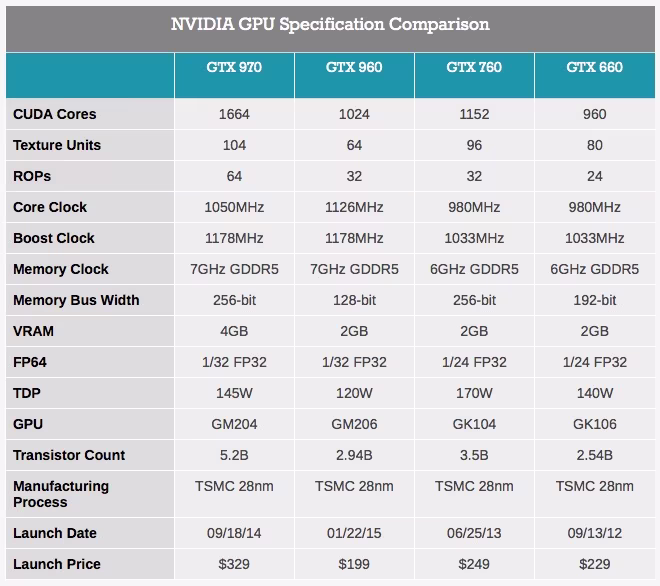 NVIDIA GPU Specification Comparison

|  | GTX 970 | GTX 960 | GTX 760 | GTX 660 |
|---|---|---|---|---|
| CUDA Cores | 1664 | 1024 | 1152 | 960 |
| Texture Units | 104 | 64 | 96 | 80 |
| ROPs | 64 | 32 | 32 | 24 |
| Core Clock | 1050MHz | 1126MHz | 980MHz | 980MHz |
| Boost Clock | 1178MHz | 1178MHz | 1033MHz | 1033MHz |
| Memory Clock | 7GHz GDDR5 | 7GHz GDDR5 | 6GHz GDDR5 | 6GHz GDDR5 |
| Memory Bus Width | 256-bit | 128-bit | 256-bit | 192-bit |
| VRAM | 4GB | 2GB | 2GB | 2GB |
| FP64 | 1/32 FP32 | 1/32 FP32 | 1/24 FP32 | 1/24 FP32 |
| TDP | 145W | 120W | 170W | 140W |
| GPU | GM204 | GM206 | GK104 | GK106 |
| Transistor Count | 5.2B | 2.94B | 3.5B | 2.54B |
| Manufacturing Process | TSMC 28nm | TSMC 28nm | TSMC 28nm | TSMC 28nm |
| Launch Date | 09/18/14 | 01/22/15 | 06/25/13 | 09/13/12 |
| Launch Price | $329 | $199 | $249 | $229 |